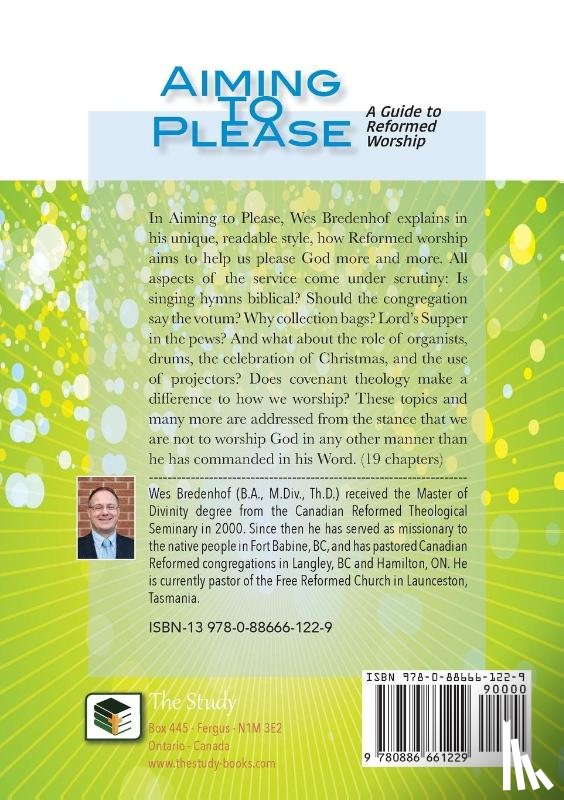 AIMING TO PLEASE

A Guide to Reformed Worship

In Aiming to Please, Wes Bredenhof explains in his unique, readable style, how Reformed worship aims to help us please God more and more. All aspects of the service come under scrutiny: Is singing hymns biblical? Should the congregation say the votum? Why collection bags? Lord's Supper in the pews? And what about the role of organists, drums, the celebration of Christmas, and the use of projectors? Does covenant theology make a difference to how we worship? These topics and many more are addressed from the stance that we are not to worship God in any other manner than he has commanded in his Word. (19 chapters)

Wes Bredenhof (B.A., M.Div., Th.D.) received the Master of Divinity degree from the Canadian Reformed Theological Seminary in 2000. Since then he has served as missionary to the native people in Fort Babine, BC, and has pastored Canadian Reformed congregations in Langley, BC and Hamilton, ON. He is currently pastor of the Free Reformed Church in Launceston, Tasmania.

ISBN-13 978-0-88666-122-9

The Study
Box 445 · Fergus · N1M 3E2
Ontario · Canada
www.thestudy-books.com

ISBN 978-0-88666-122-9
90000
9 780886 661229